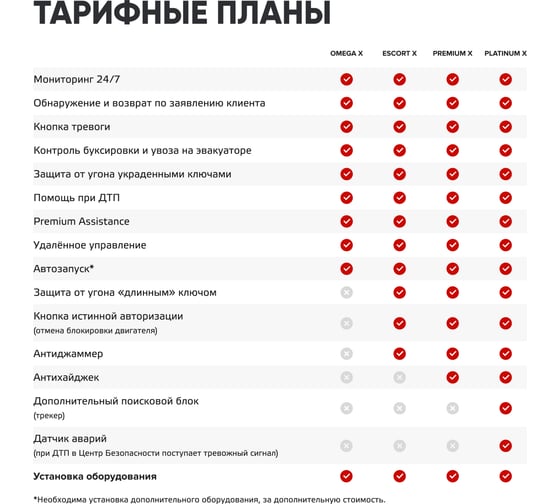 ТАРИФНЫЕ ПЛАНЫ

| | OMEGA X | ESCORT X | PREMIUM X | PLATINUM X |
|---|---|---|---|---|
| Мониторинг 24/7 | ✓ | ✓ | ✓ | ✓ |
| Обнаружение и возврат по заявлению клиента | ✓ | ✓ | ✓ | ✓ |
| Кнопка тревоги | ✓ | ✓ | ✓ | ✓ |
| Контроль буксировки и увоза на эвакуаторе | ✓ | ✓ | ✓ | ✓ |
| Защита от угона украденными ключами | ✓ | ✓ | ✓ | ✓ |
| Помощь при ДТП | ✓ | ✓ | ✓ | ✓ |
| Premium Assistance | ✓ | ✓ | ✓ | ✓ |
| Удалённое управление | ✓ | ✓ | ✓ | ✓ |
| Автозапуск* | ✓ | ✓ | ✓ | ✓ |
| Защита от угона «длинным» ключом | ✗ | ✓ | ✓ | ✓ |
| Кнопка истинной авторизации (отмена блокировки двигателя) | ✗ | ✓ | ✓ | ✓ |
| Антиджаммер | ✗ | ✓ | ✓ | ✓ |
| Антихайджек | ✗ | ✗ | ✓ | ✓ |
| Дополнительный поисковой блок (трекер) | ✗ | ✗ | ✗ | ✓ |
| Датчик аварий (при ДТП в Центр Безопасности поступает тревожный сигнал) | ✗ | ✗ | ✗ | ✓ |
| Установка оборудования | ✓ | ✓ | ✓ | ✓ |

*Необходима установка дополнительного оборудования, за дополнительную стоимость.